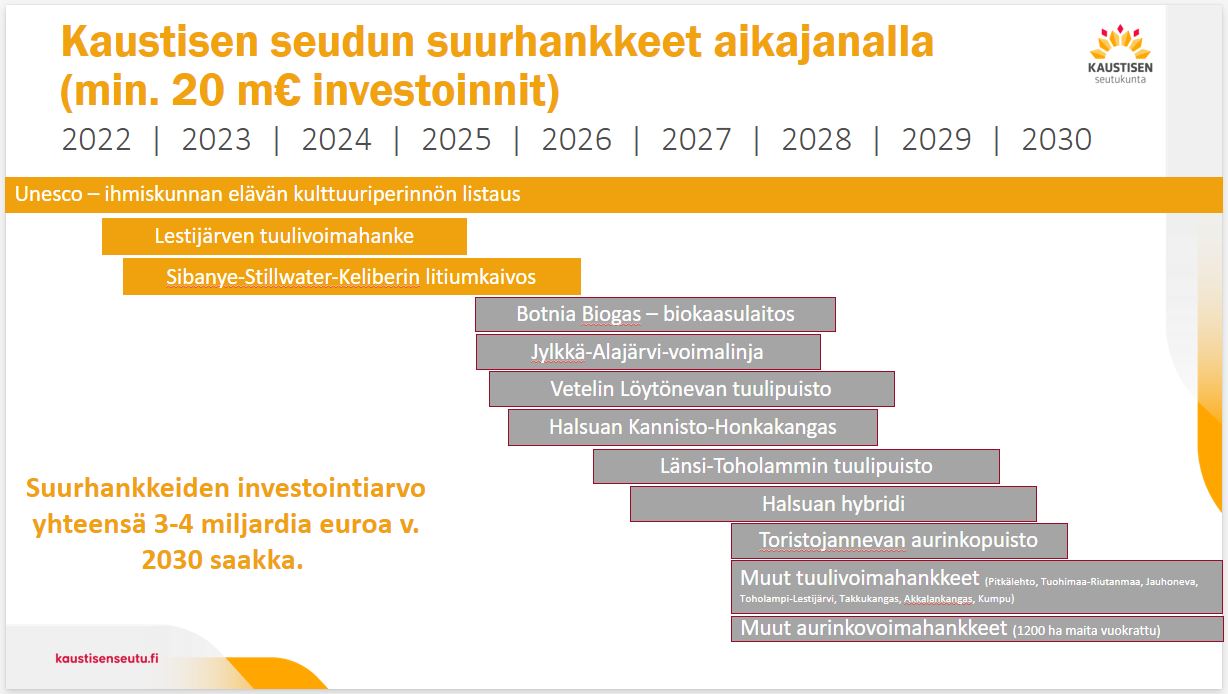 Kaustisen seudun suurhankkeet aikajanalla (min. 20 m€ investoinnit)

KAUSTISEN seutukunta

2022 | 2023 | 2024 | 2025 | 2026 | 2027 | 2028 | 2029 | 2030

Unesco – ihmiskunnan elävän kulttuuriperinnön listaus

Lestijärven tuulivoimahanke

Sibanye-Stillwater-Keliberin litiumkaivos

Botnia Biogas – biokaasulaitos

Jylkkä-Alajärvi-voimalinja

Vetelin Löytönevan tuulipuisto

Halsuan Kannisto-Honkakangas

Länsi-Toholammin tuulipuisto

Halsuan hybridi

Toristojannevan aurinkopuisto

Muut tuulivoimahankkeet (Pitkälehto, Tuohimaa-Riutanmaa, Jauhoneva, Toholampi-Lestijärvi, Takkukangas, Akkalankangas, Kumpu)

Muut aurinkovoimahankkeet (1200 ha maita vuokrattu)

Suurhankkeiden investointiarvo yhteensä 3-4 miljardia euroa v. 2030 saakka.

kaustisenseutu.fi